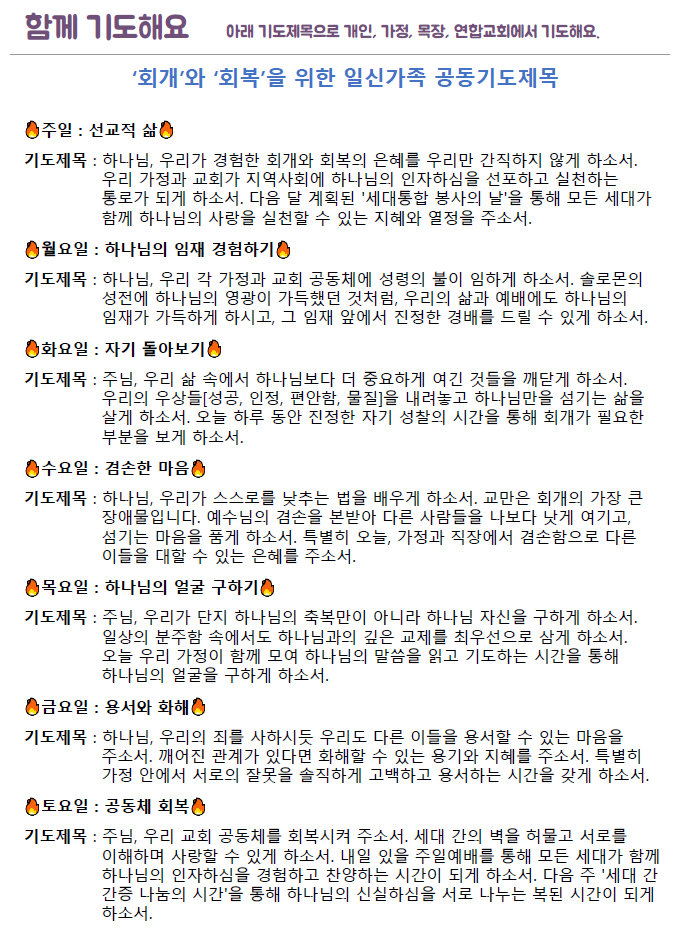 함께 기도해요 아래 기도제목으로 개인, 가정, 목장, 연합교회에서 기도해요.

'회개'와 '회복'을 위한 일신가족 공동기도제목

🔥주일 : 선교적 삶🔥

기도제목 : 하나님, 우리가 경험한 회개와 회복의 은혜를 우리만 간직하지 않게 하소서. 우리 가정과 교회가 지역사회에 하나님의 인자하심을 선포하고 실천하는 통로가 되게 하소서. 다음 달 계획된 '세대통합 봉사의 날'을 통해 모든 세대가 함께 하나님의 사랑을 실천할 수 있는 지혜와 열정을 주소서.

🔥월요일 : 하나님의 임재 경험하기🔥

기도제목 : 하나님, 우리 각 가정과 교회 공동체에 성령의 불이 임하게 하소서. 솔로몬의 성전에 하나님의 영광이 가득했던 것처럼, 우리의 삶과 예배에도 하나님의 임재가 가득하게 하시고, 그 임재 앞에서 진정한 경배를 드릴 수 있게 하소서.

🔥화요일 : 자기 돌아보기🔥

기도제목 : 주님, 우리 삶 속에서 하나님보다 더 중요하게 여긴 것들을 깨닫게 하소서. 우리의 우상들[성공, 인정, 편안함, 물질]을 내려놓고 하나님만을 섬기는 삶을 살게 하소서. 오늘 하루 동안 진정한 자기 성찰의 시간을 통해 회개가 필요한 부분을 보게 하소서.

🔥수요일 : 겸손한 마음🔥

기도제목 : 하나님, 우리가 스스로를 낮추는 법을 배우게 하소서. 교만은 회개의 가장 큰 장애물입니다. 예수님의 겸손을 본받아 다른 사람들을 나보다 낫게 여기고, 섬기는 마음을 품게 하소서. 특별히 오늘, 가정과 직장에서 겸손함으로 다른 이들을 대할 수 있는 은혜를 주소서.

🔥목요일 : 하나님의 얼굴 구하기🔥

기도제목 : 주님, 우리가 단지 하나님의 축복만이 아니라 하나님 자신을 구하게 하소서. 일상의 분주함 속에서도 하나님과의 깊은 교제를 최우선으로 삼게 하소서. 오늘 우리 가정이 함께 모여 하나님의 말씀을 읽고 기도하는 시간을 통해 하나님의 얼굴을 구하게 하소서.

🔥금요일 : 용서와 화해🔥

기도제목 : 하나님, 우리의 죄를 사하시듯 우리도 다른 이들을 용서할 수 있는 마음을 주소서. 깨어진 관계가 있다면 화해할 수 있는 용기와 지혜를 주소서. 특별히 가정 안에서 서로의 잘못을 솔직하게 고백하고 용서하는 시간을 갖게 하소서.

🔥토요일 : 공동체 회복🔥

기도제목 : 주님, 우리 교회 공동체를 회복시켜 주소서. 세대 간의 벽을 허물고 서로를 이해하며 사랑할 수 있게 하소서. 내일 있을 주일예배를 통해 모든 세대가 함께 하나님의 인자하심을 경험하고 찬양하는 시간이 되게 하소서. 다음 주 '세대 간 간증 나눔의 시간'을 통해 하나님의 신실하심을 서로 나누는 복된 시간이 되게 하소서.